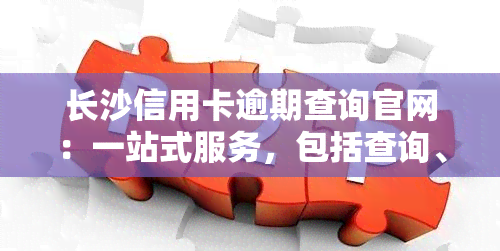 长沙信用卡逾期查询官网：一站式服务，包括查询、